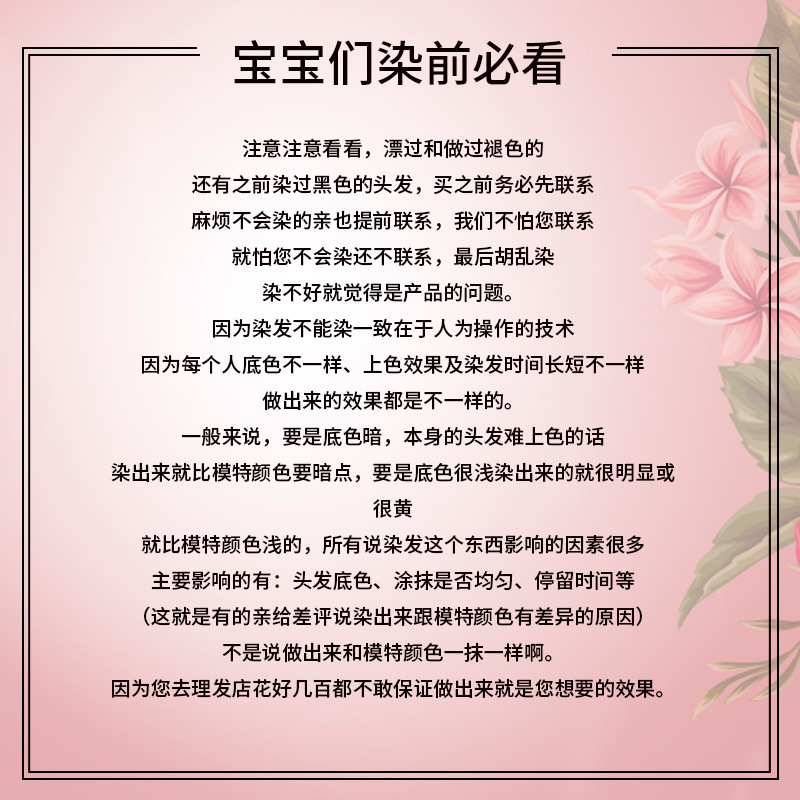 宝宝们染前必看

注意注意看看，漂过和做过褪色的
还有之前染过黑色的头发，买之前务必先联系
麻烦不会染的亲也提前联系，我们不怕您联系
就怕您不会染还不联系，最后胡乱染
染不好就觉得是产品的问题。
因为染发不能染一致在于人为操作的技术
因为每个人底色不一样、上色效果及染发时间长短不一样
做出来的效果都是不一样的。
一般来说，要是底色暗，本身的头发难上色的话
染出来就比模特颜色要暗点，要是底色很浅染出来的就很明显或很黄
就比模特颜色浅的，所有说染发这个东西影响的因素很多
主要影响的有：头发底色、涂抹是否均匀、停留时间等
（这就是有的亲给差评说染出来跟模特颜色有差异的原因）
不是说做出来和模特颜色一抹一样啊。
因为您去理发店花好几百都不敢保证做出来就是您想要的效果。